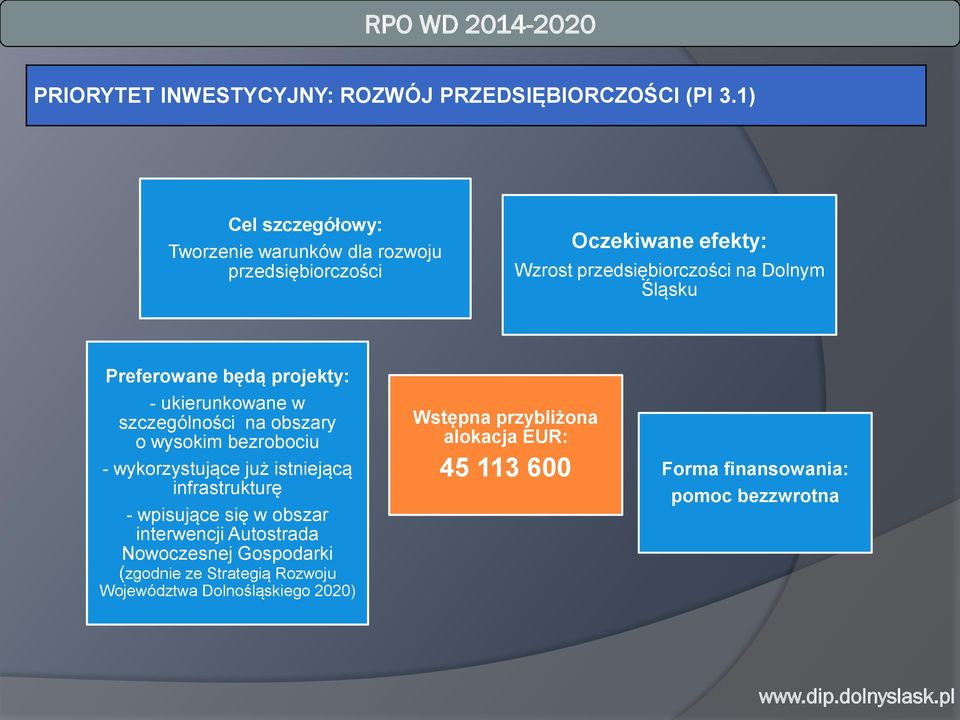 RPO WD 2014-2020

PRIORYTET INWESTYCYJNY: ROZWÓJ PRZEDSIĘBIORCZOŚCI (PI 3.1)

Cel szczegółowy:
Tworzenie warunków dla rozwoju przedsiębiorczości

Oczekiwane efekty:
Wzrost przedsiębiorczości na Dolnym Śląsku

Preferowane będą projekty:
- ukierunkowane w szczególności na obszary o wysokim bezrobociu
- wykorzystujące już istniejącą infrastrukturę
- wpisujące się w obszar interwencji Autostrada Nowoczesnej Gospodarki (zgodnie ze Strategią Rozwoju Województwa Dolnośląskiego 2020)

Wstępna przybliżona alokacja EUR:
45 113 600

Forma finansowania:
pomoc bezzwrotna

www.dip.dolnyslask.pl